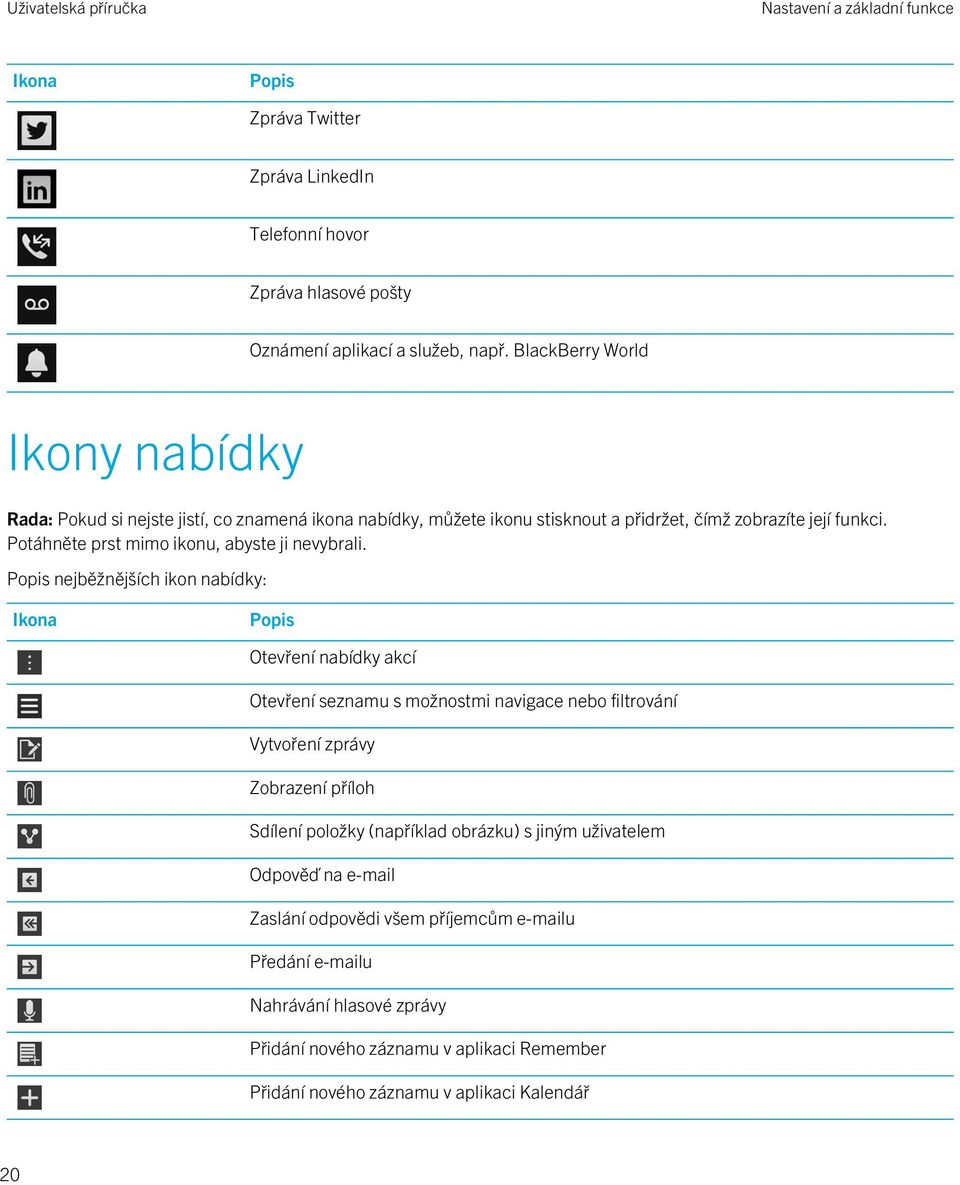 Uživatelská příručka

Nastavení a základní funkce

| Ikona | Popis |
|---|---|
| | Zpráva Twitter |
| | Zpráva LinkedIn |
| | Telefonní hovor |
| | Zpráva hlasové pošty |
| | Oznámení aplikací a služeb, např. BlackBerry World |

Ikony nabídky

Rada: Pokud si nejste jistí, co znamená ikona nabídky, můžete ikonu stisknout a přidržet, čímž zobrazíte její funkci. Potáhněte prst mimo ikonu, abyste ji nevybrali.

Popis nejběžnějších ikon nabídky:

| Ikona | Popis |
|---|---|
| | Otevření nabídky akcí |
| | Otevření seznamu s možnostmi navigace nebo filtrování |
| | Vytvoření zprávy |
| | Zobrazení příloh |
| | Sdílení položky (například obrázku) s jiným uživatelem |
| | Odpověď na e-mail |
| | Zaslání odpovědi všem příjemcům e-mailu |
| | Předání e-mailu |
| | Nahrávání hlasové zprávy |
| | Přidání nového záznamu v aplikaci Remember |
| | Přidání nového záznamu v aplikaci Kalendář |

20